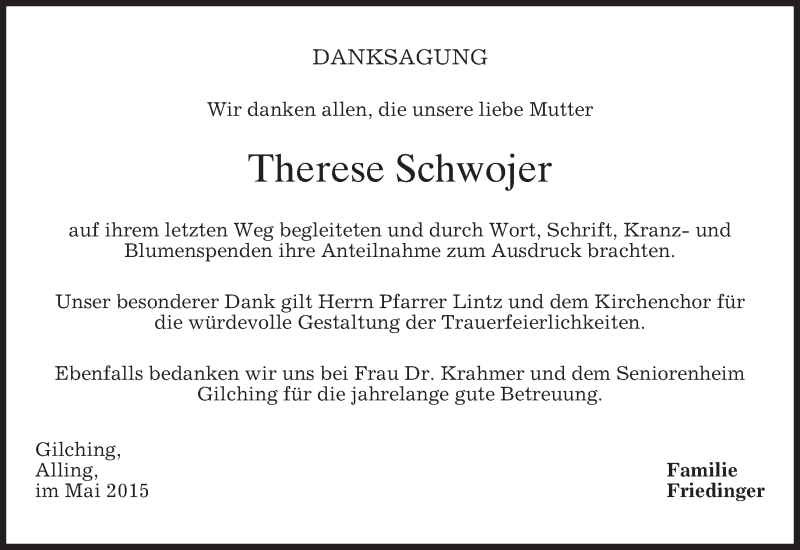 DANKSAGUNG

Wir danken allen, die unsere liebe Mutter

Therese Schwojer

auf ihrem letzten Weg begleiteten und durch Wort, Schrift, Kranz- und Blumenspenden ihre Anteilnahme zum Ausdruck brachten.

Unser besonderer Dank gilt Herrn Pfarrer Lintz und dem Kirchenchor für die würdevolle Gestaltung der Trauerfeierlichkeiten.

Ebenfalls bedanken wir uns bei Frau Dr. Krahmer und dem Seniorenheim Gilching für die jahrelange gute Betreuung.

Gilching,
Alling,
im Mai 2015

Familie
Friedinger